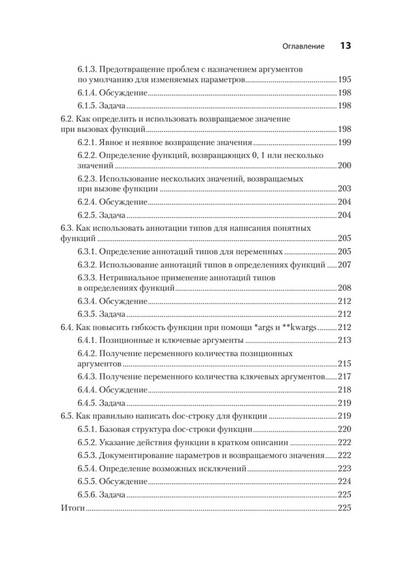 Оглавление 13

6.1.3. Предотвращение проблем с назначением аргументов по умолчанию для изменяемых параметров 195
6.1.4. Обсуждение 198
6.1.5. Задача 198
6.2. Как определить и использовать возвращаемое значение при вызовах функций 198
6.2.1. Явное и неявное возвращение значения 199
6.2.2. Определение функций, возвращающих 0, 1 или несколько значений 200
6.2.3. Использование нескольких значений, возвращаемых при вызове функции 203
6.2.4. Обсуждение 204
6.2.5. Задача 204
6.3. Как использовать аннотации типов для написания понятных функций 205
6.3.1. Определение аннотаций типов для переменных 205
6.3.2. Использование аннотаций типов в определениях функций 207
6.3.3. Нетривиальное применение аннотаций типов в определениях функций 208
6.3.4. Обсуждение 212
6.3.5. Задача 212
6.4. Как повысить гибкость функции при помощи *args и **kwargs 212
6.4.1. Позиционные и ключевые аргументы 213
6.4.2. Получение переменного количества позиционных аргументов 215
6.4.3. Получение переменного количества ключевых аргументов 217
6.4.4. Обсуждение 218
6.4.5. Задача 219
6.5. Как правильно написать doc-строку для функции 219
6.5.1. Базовая структура doc-строки функции 220
6.5.2. Указание действия функции в кратком описании 222
6.5.3. Документирование параметров и возвращаемого значения 222
6.5.4. Определение возможных исключений 223
6.5.5. Обсуждение 224
6.5.6. Задача 225
Итоги 225